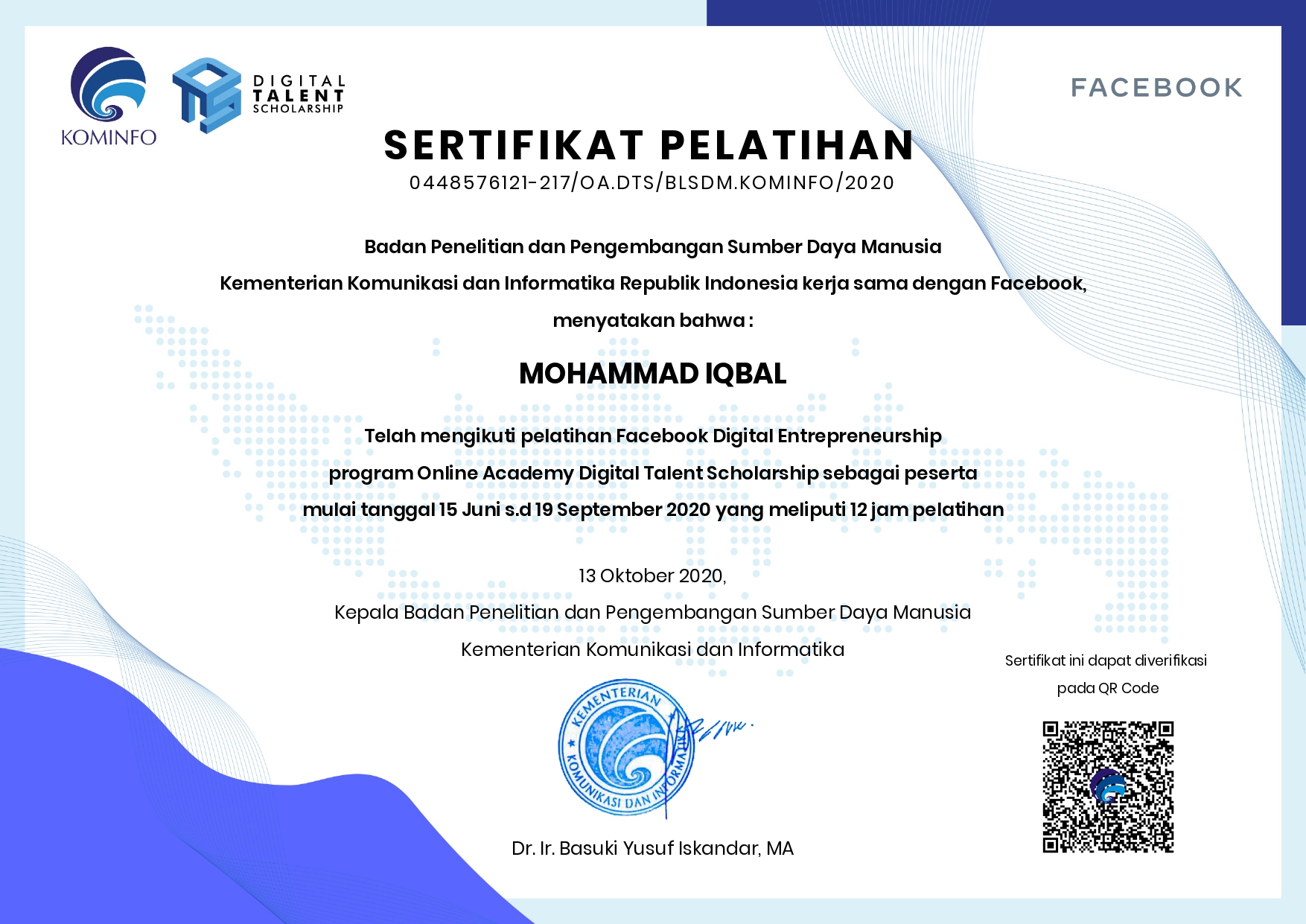 KOMINFO

DIGITAL TALENT SCHOLARSHIP

FACEBOOK

SERTIFIKAT PELATIHAN

0448576121-217/OA.DTS/BLSDM.KOMINFO/2020

Badan Penelitian dan Pengembangan Sumber Daya Manusia
Kementerian Komunikasi dan Informatika Republik Indonesia kerja sama dengan Facebook,
menyatakan bahwa :

MOHAMMAD IQBAL

Telah mengikuti pelatihan Facebook Digital Entrepreneurship
program Online Academy Digital Talent Scholarship sebagai peserta
mulai tanggal 15 Juni s.d 19 September 2020 yang meliputi 12 jam pelatihan

13 Oktober 2020,
Kepala Badan Penelitian dan Pengembangan Sumber Daya Manusia
Kementerian Komunikasi dan Informatika

KEMENTERIAN KOMUNIKASI DAN INFORMATIKA

Dr. Ir. Basuki Yusuf Iskandar, MA

Sertifikat ini dapat diverifikasi
pada QR Code